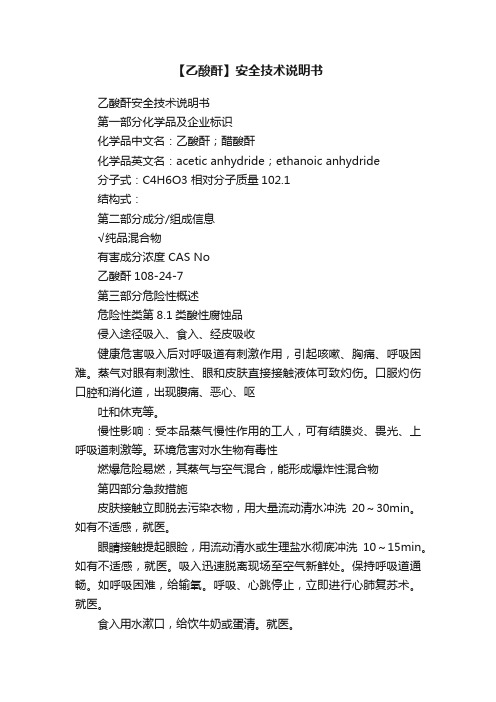 【乙酸酐】安全技术说明书

乙酸酐安全技术说明书

第一部分化学品及企业标识

化学品中文名：乙酸酐；醋酸酐

化学品英文名：acetic anhydride；ethanoic anhydride

分子式：C4H6O3 相对分子质量 102.1

结构式：

第二部分成分/组成信息

√纯品混合物

有害成分浓度 CAS No

乙酸酐 108-24-7

第三部分危险性概述

危险性类第 8.1 类酸性腐蚀品

侵入途径吸入、食入、经皮吸收

健康危害吸入后对呼吸道有刺激作用，引起咳嗽、胸痛、呼吸困难。蒸气对眼有刺激性、眼和皮肤直接接触液体可致灼伤。口服灼伤口腔和消化道，出现腹痛、恶心、呕

吐和休克等。

慢性影响：受本品蒸气慢性作用的工人，可有结膜炎、畏光、上呼吸道刺激等。环境危害对水生物有毒性

燃爆危险易燃，其蒸气与空气混合，能形成爆炸性混合物

第四部分急救措施

皮肤接触立即脱去污染衣物，用大量流动清水冲洗 20～30min。如有不适感，就医。

眼睛接触提起眼睑，用流动清水或生理盐水彻底冲洗 10～15min。如有不适感，就医。吸入迅速脱离现场至空气新鲜处。保持呼吸道通畅。如呼吸困难，给输氧。呼吸、心跳停止，立即进行心肺复苏术。就医。

食入用水漱口，给饮牛奶或蛋清。就医。